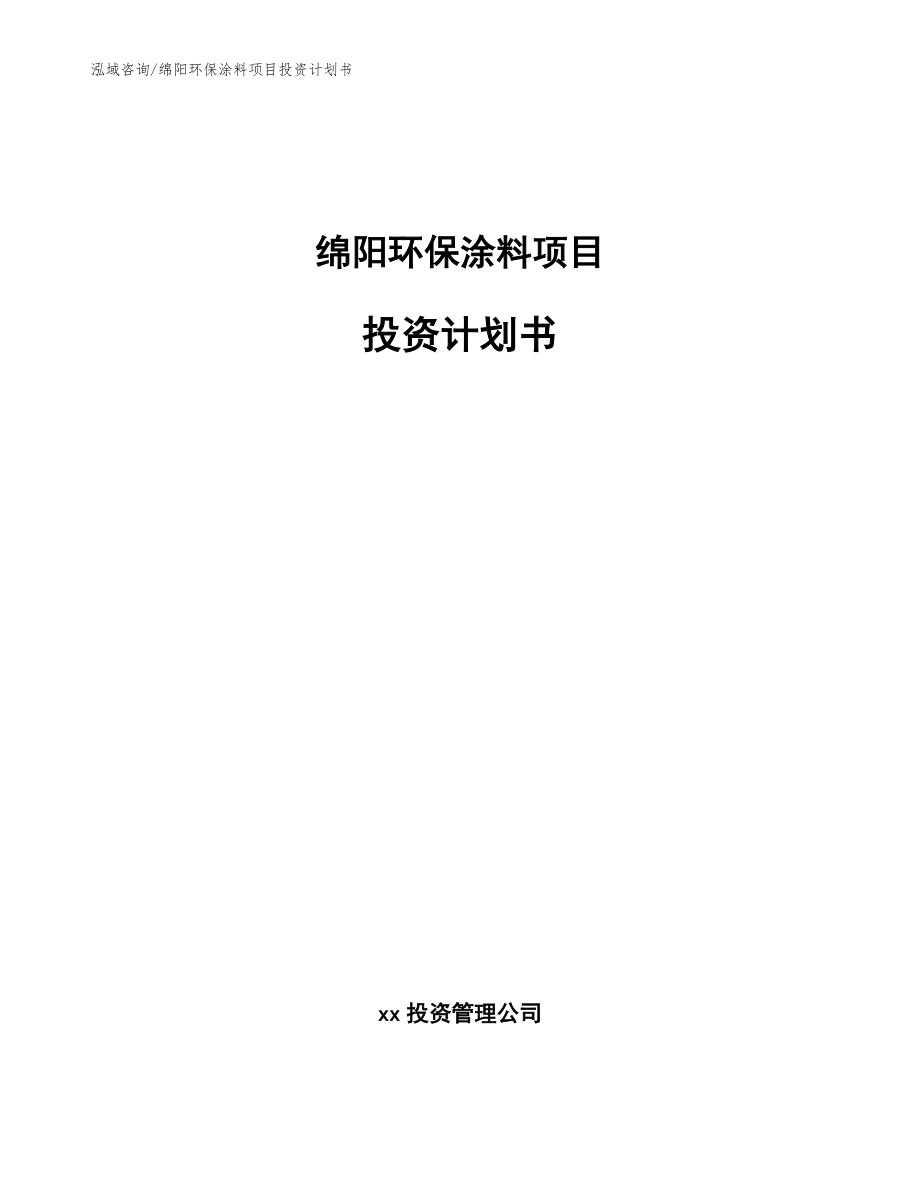 泓域咨询/绵阳环保涂料项目投资计划书

绵阳环保涂料项目

投资计划书

xx 投资管理公司